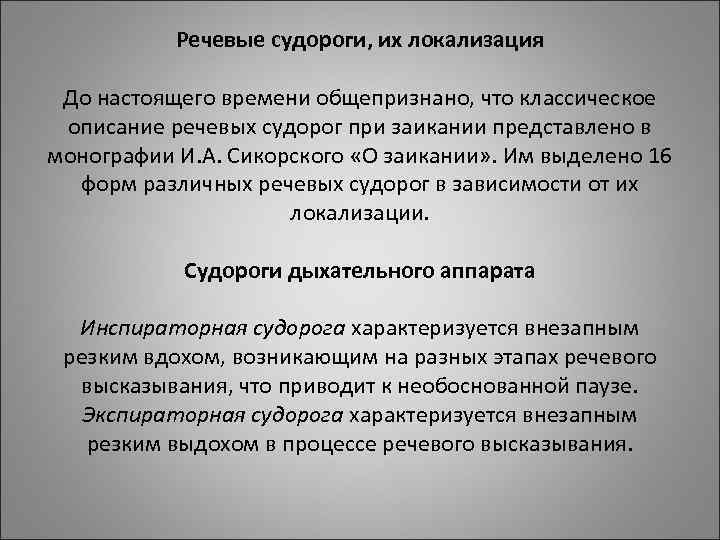 Речевые судороги, их локализация

До настоящего времени общепризнано, что классическое описание речевых судорог при заикании представлено в монографии И.А. Сикорского «О заикании». Им выделено 16 форм различных речевых судорог в зависимости от их локализации.

Судороги дыхательного аппарата

Инспираторная судорога характеризуется внезапным резким вдохом, возникающим на разных этапах речевого высказывания, что приводит к необоснованной паузе.
Экспираторная судорога характеризуется внезапным резким выдохом в процессе речевого высказывания.